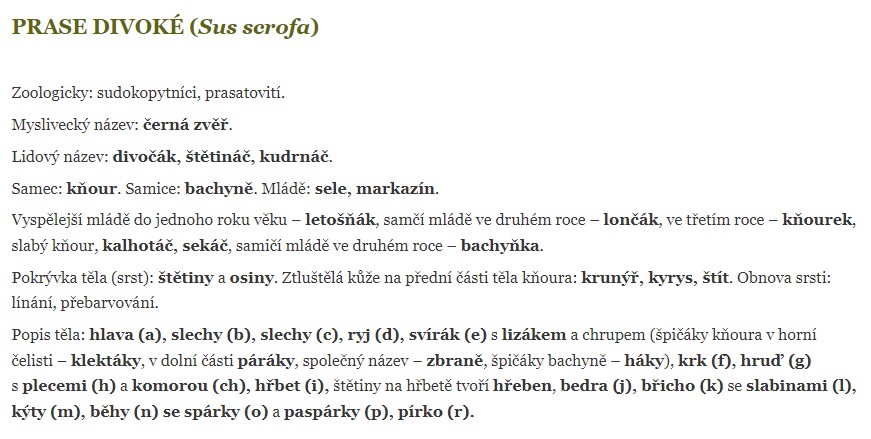 PRASE DIVOKÉ (Sus scrofa)

Zoologicky: sudokopytníci, prasatovití.

Myslivecký název: černá zvěř.

Lidový název: divočák, štětináč, kudrnáč.

Samec: kňour. Samice: bachyně. Mládě: sele, markazín.

Vyspělejší mládě do jednoho roku věku – letošňák, samčí mládě ve druhém roce – lončák, ve třetím roce – kňourek, slabý kňour, kalhotáč, sekáč, samičí mládě ve druhém roce – bachyňka.

Pokrývka těla (srst): štětiny a osiny. Ztluštělá kůže na přední části těla kňoura: krunýř, kyrys, štít. Obnova srsti: línání, přebarvování.

Popis těla: hlava (a), slechy (b), slechy (c), ryj (d), svírák (e) s lizákem a chrupem (špičáky kňoura v horní čelisti – klektáky, v dolní části páráky, společný název – zbraně, špičáky bachyně – háky), krk (f), hruď (g) s plecemi (h) a komorou (ch), hřbet (i), štětiny na hřbetě tvoří hřeben, bedra (j), břicho (k) se slabinami (l), kýty (m), běhy (n) se spárky (o) a paspárky (p), pírko (r).